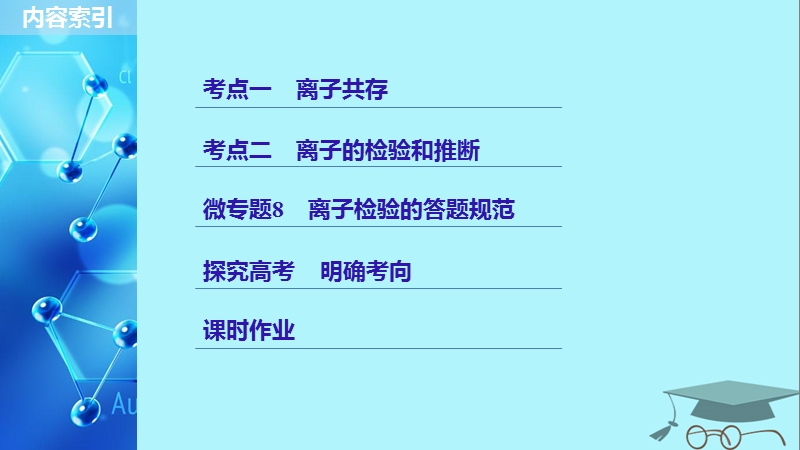 内容索引

考点一　离子共存

考点二　离子的检验和推断

微专题8　离子检验的答题规范

探究高考　明确考向

课时作业